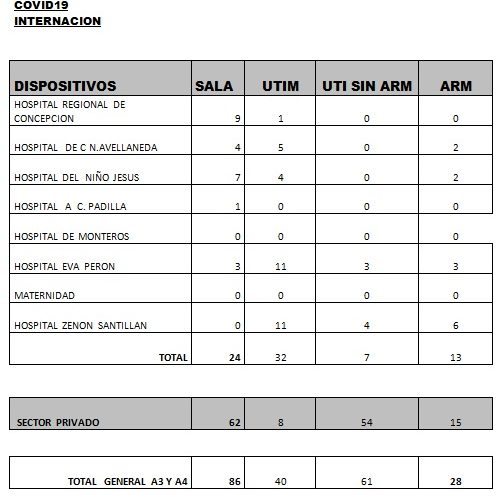 COVID19
INTERNACION

| DISPOSITIVOS | SALA | UTIM | UTI SIN ARM | ARM |
|---|---|---|---|---|
| HOSPITAL REGIONAL DE CONCEPCION | 9 | 1 | 0 | 0 |
| HOSPITAL DE C N.AVELLANEDA | 4 | 5 | 0 | 2 |
| HOSPITAL DEL NIÑO JESUS | 7 | 4 | 0 | 2 |
| HOSPITAL A C. PADILLA | 1 | 0 | 0 | 0 |
| HOSPITAL DE MONTEROS | 0 | 0 | 0 | 0 |
| HOSPITAL EVA PERON | 3 | 11 | 3 | 3 |
| MATERNIDAD | 0 | 0 | 0 | 0 |
| HOSPITAL ZENON SANTILLAN | 0 | 11 | 4 | 6 |
| TOTAL | 24 | 32 | 7 | 13 |

| SECTOR PRIVADO | 62 | 8 | 54 | 15 |
|---|---|---|---|---|

| TOTAL GENERAL A3 Y A4 | 86 | 40 | 61 | 28 |
|---|---|---|---|---|